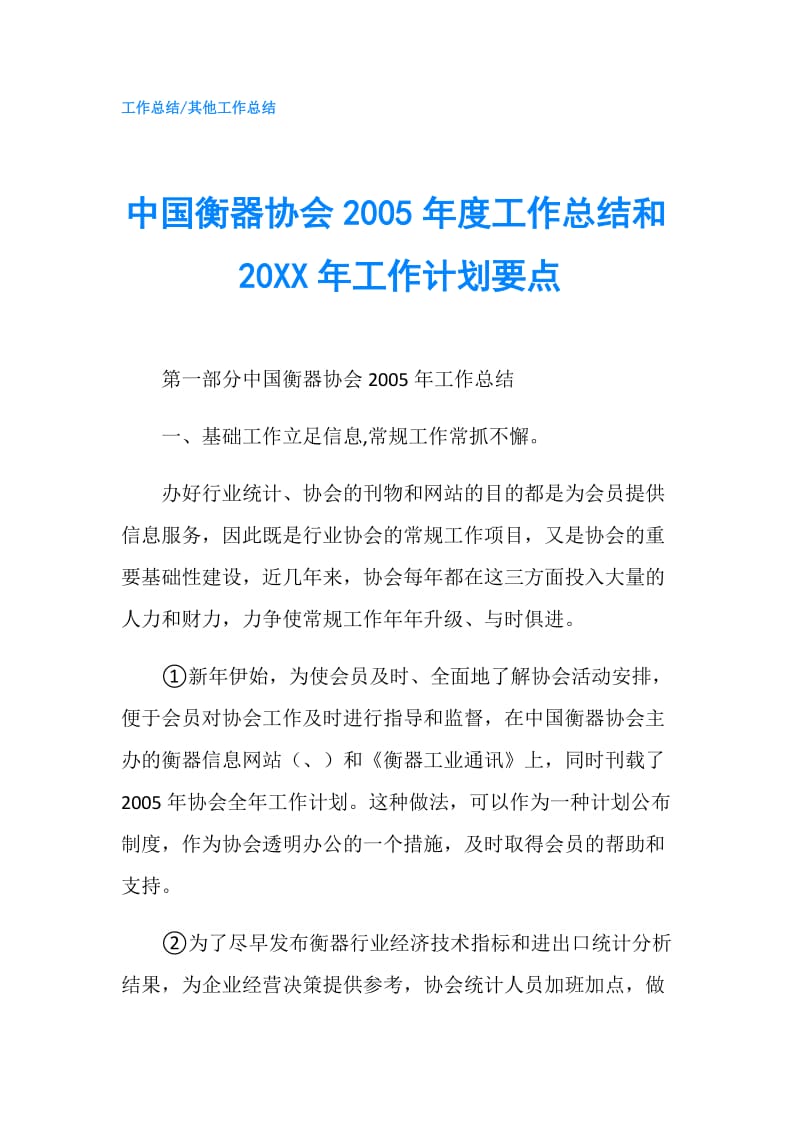 工作总结/其他工作总结

中国衡器协会 2005 年度工作总结和 20XX 年工作计划要点

第一部分中国衡器协会 2005 年工作总结

一、基础工作立足信息,常规工作常抓不懈。

办好行业统计、协会的刊物和网站的目的都是为会员提供信息服务，因此既是行业协会的常规工作项目，又是协会的重要基础性建设，近几年来，协会每年都在这三方面投入大量的人力和财力，力争使常规工作年年升级、与时俱进。

①新年伊始，为使会员及时、全面地了解协会活动安排，便于会员对协会工作及时进行指导和监督，在中国衡器协会主办的衡器信息网站（、）和《衡器工业通讯》上，同时刊载了 2005 年协会全年工作计划。这种做法，可以作为一种计划公布制度，作为协会透明办公的一个措施，及时取得会员的帮助和支持。

②为了尽早发布衡器行业经济技术指标和进出口统计分析结果，为企业经营决策提供参考，协会统计人员加班加点，做